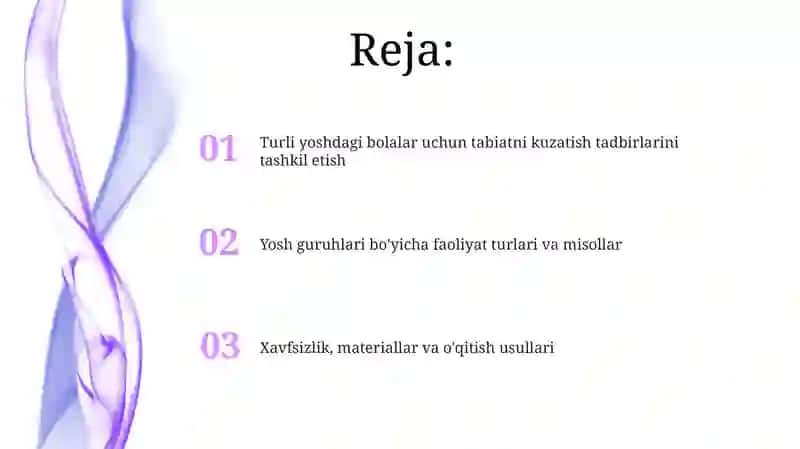 Reja:

01 Turli yoshdagi bolalar uchun tabiatni kuzatish tadbirlarini tashkil etish

02 Yosh guruhlari bo'yicha faoliyat turlari va misollar

03 Xavfsizlik, materiallar va o'qitish usullari